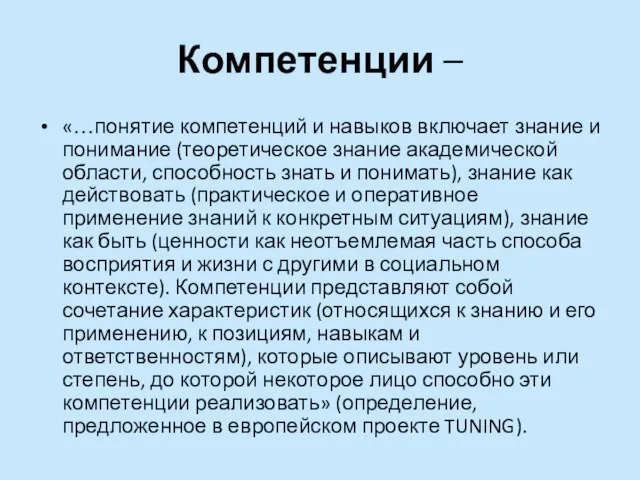 Компетенции –

• «…понятие компетенций и навыков включает знание и понимание (теоретическое знание академической области, способность знать и понимать), знание как действовать (практическое и оперативное применение знаний к конкретным ситуациям), знание как быть (ценности как неотъемлемая часть способа восприятия и жизни с другими в социальном контексте). Компетенции представляют собой сочетание характеристик (относящихся к знанию и его применению, к позициям, навыкам и ответственностям), которые описывают уровень или степень, до которой некоторое лицо способно эти компетенции реализовать» (определение, предложенное в европейском проекте TUNING).